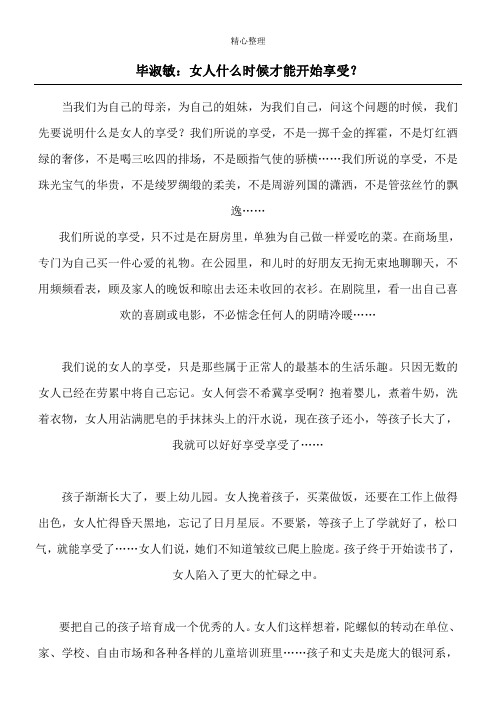 精心整理

毕淑敏：女人什么时候才能开始享受？

当我们为自己的母亲，为自己的姐妹，为我们自己，问这个问题的时候，我们先要说明什么是女人的享受？我们所说的享受，不是一掷千金的挥霍，不是灯红酒绿的奢侈，不是喝三吆四的排场，不是颐指气使的骄横……我们所说的享受，不是珠光宝气的华贵，不是绫罗绸缎的柔美，不是周游列国的潇洒，不是管弦丝竹的飘逸……

我们所说的享受，只不过是在厨房里，单独为自己做一样爱吃的菜。在商场里，专门为自己买一件心爱的礼物。在公园里，和儿时的好朋友无拘无束地聊聊天，不用频频看表，顾及家人的晚饭和晾出去还未收回的衣衫。在剧院里，看一出自己喜欢的喜剧或电影，不必惦念任何人的阴晴冷暖……

我们说的女人的享受，只是那些属于正常人的最基本的生活乐趣。只因无数的女人已经在劳累中将自己忘记。女人何尝不希冀享受啊？抱着婴儿，煮着牛奶，洗着衣物，女人用沾满肥皂的手抹抹头上的汗水说，现在孩子还小，等孩子长大了，我就可以好好享受享受了……

孩子渐渐长大了，要上幼儿园。女人挽着孩子，买菜做饭，还要在工作上做得出色，女人忙得昏天黑地，忘记了日月星辰。不要紧，等孩子上了学就好了，松口气，就能享受了……女人们说，她们不知道皱纹已爬上脸庞。孩子终于开始读书了，女人陷入了更大的忙碌之中。

要把自己的孩子培育成一个优秀的人。女人们这样想着，陀螺似的转动在单位、家、学校、自由市场和各种各样的儿童培训班里……孩子和丈夫是庞大的银河系，